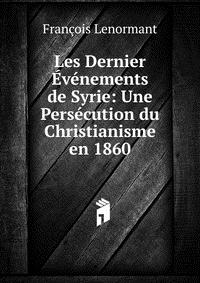 François Lenormant

Les Dernier Événements de Syrie: Une Persécution du Christianisme en 1860